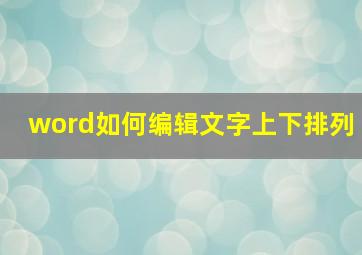 word如何编辑文字上下排列